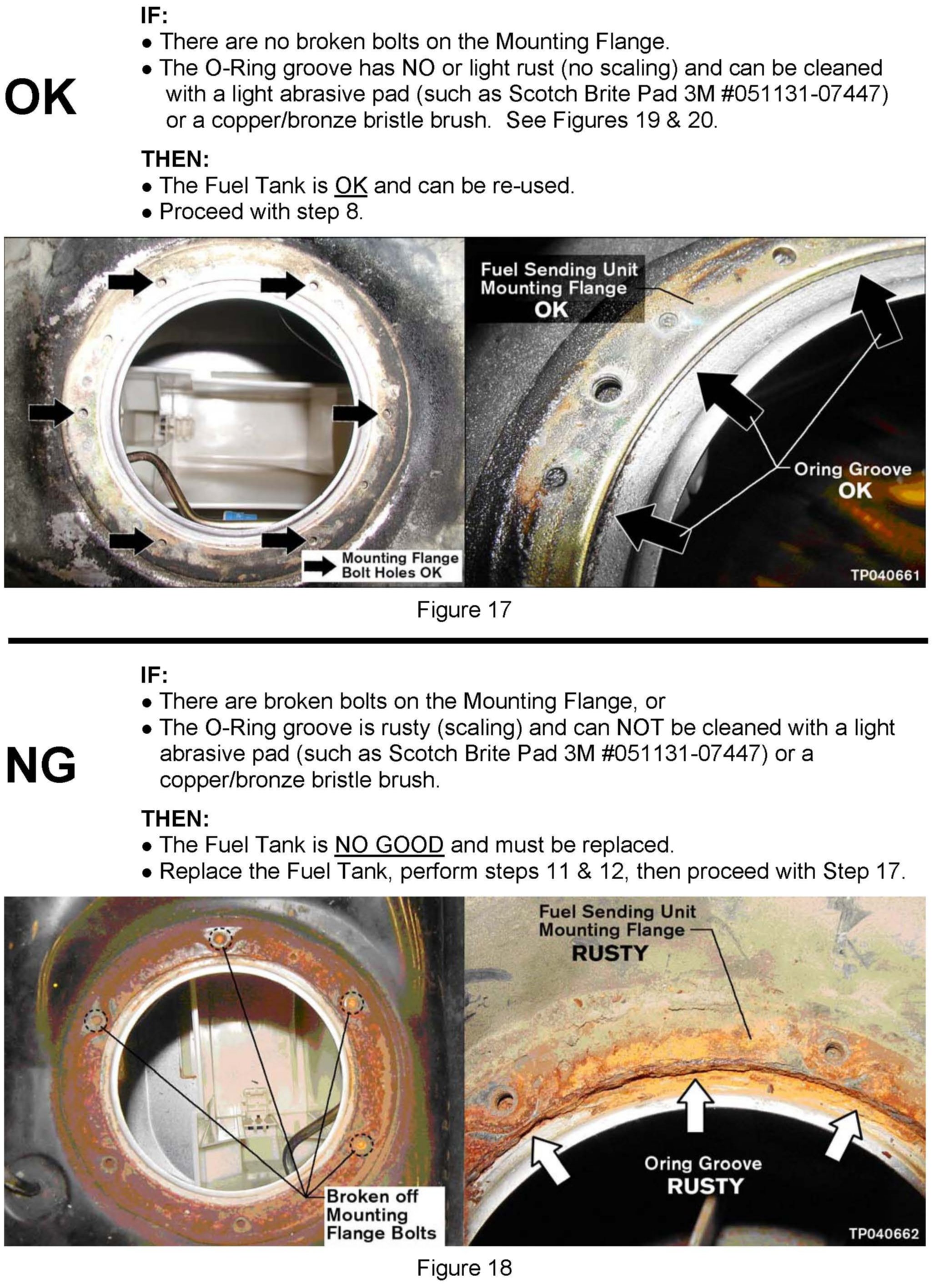 OK

IF:
• There are no broken bolts on the Mounting Flange.
• The O-Ring groove has NO or light rust (no scaling) and can be cleaned with a light abrasive pad (such as Scotch Brite Pad 3M #051131-07447) or a copper/bronze bristle brush. See Figures 19 & 20.

THEN:
• The Fuel Tank is OK and can be re-used.
• Proceed with step 8.

Mounting Flange Bolt Holes OK

Fuel Sending Unit Mounting Flange OK

Oring Groove OK

TP040661

Figure 17

NG

IF:
• There are broken bolts on the Mounting Flange, or
• The O-Ring groove is rusty (scaling) and can NOT be cleaned with a light abrasive pad (such as Scotch Brite Pad 3M #051131-07447) or a copper/bronze bristle brush.

THEN:
• The Fuel Tank is NO GOOD and must be replaced.
• Replace the Fuel Tank, perform steps 11 & 12, then proceed with Step 17.

Broken off Mounting Flange Bolts

Fuel Sending Unit Mounting Flange RUSTY

Oring Groove RUSTY

TP040662

Figure 18